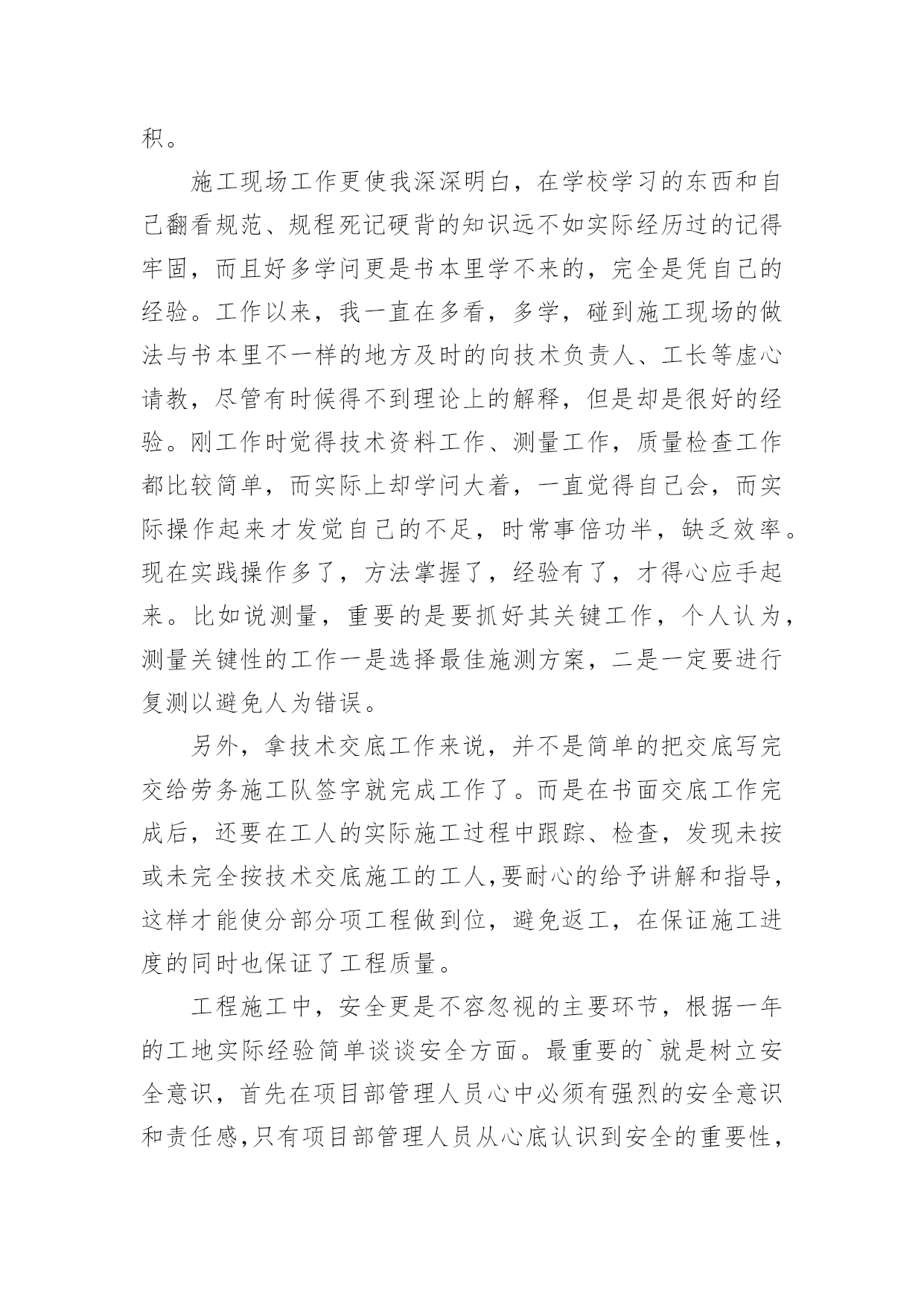 积。

施工现场工作更使我深深明白，在学校学习的东西和自己翻看规范、规程死记硬背的知识远不如实际经历过的记得牢固，而且好多学问更是书本里学不来的，完全是凭自己的经验。工作以来，我一直在多看，多学，碰到施工现场的做法与书本里不一样的地方及时的向技术负责人、工长等虚心请教，尽管有时候得不到理论上的解释，但是却是很好的经验。刚工作时觉得技术资料工作、测量工作，质量检查工作都比较简单，而实际上却学问大着，一直觉得自己会，而实际操作起来才发觉自己的不足，时常事倍功半，缺乏效率。现在实践操作多了，方法掌握了，经验有了，才得心应手起来。比如说测量，重要的是要抓好其关键工作，个人认为，测量关键性的工作一是选择最佳施测方案，二是一定要进行复测以避免人为错误。

另外，拿技术交底工作来说，并不是简单的把交底写完交给劳务施工队签字就完成工作了。而是在书面交底工作完成后，还要在工人的实际施工过程中跟踪、检查，发现未按或未完全按技术交底施工的工人,要耐心的给予讲解和指导，这样才能使分部分项工程做到位，避免返工，在保证施工进度的同时也保证了工程质量。

工程施工中，安全更是不容忽视的主要环节，根据一年的工地实际经验简单谈谈安全方面。最重要的`就是树立安全意识，首先在项目部管理人员心中必须有强烈的安全意识和责任感,只有项目部管理人员从心底认识到安全的重要性，